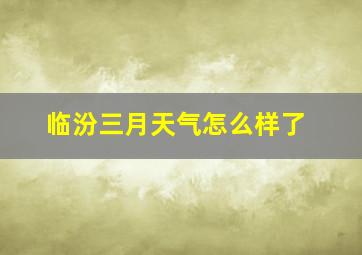 临汾三月天气怎么样了